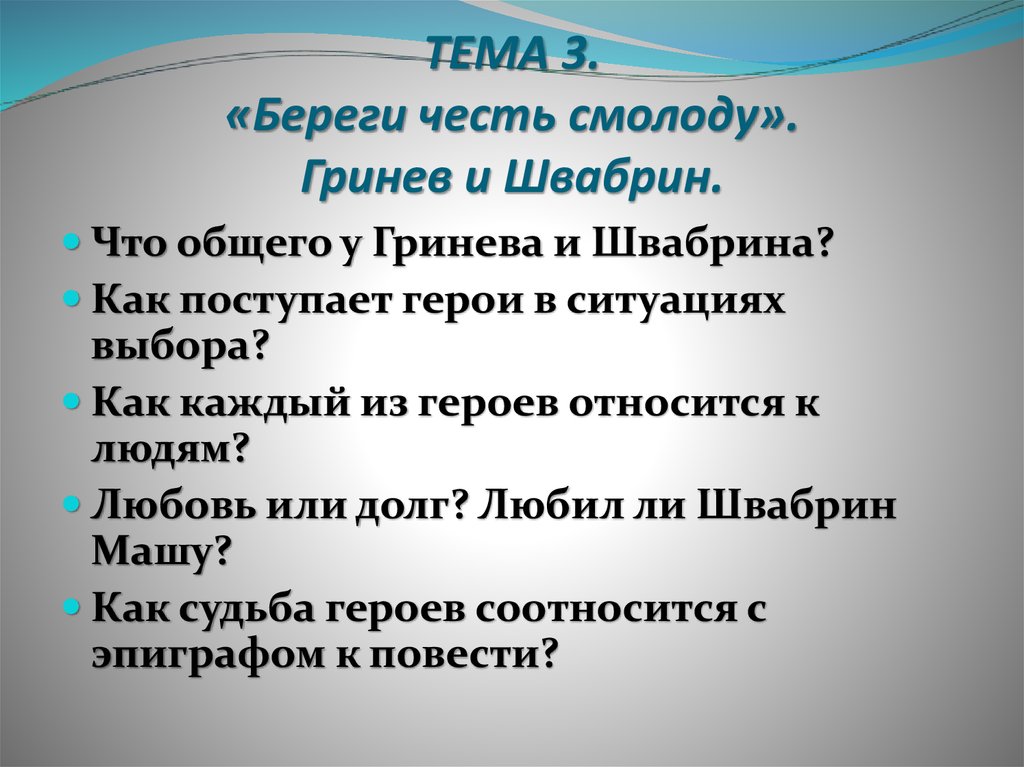 ТЕМА 3.
«Береги честь смолоду».
Гринев и Швабрин.

Что общего у Гринева и Швабрина?
Как поступает герои в ситуациях выбора?
Как каждый из героев относится к людям?
Любовь или долг? Любил ли Швабрин Машу?
Как судьба героев соотносится с эпиграфом к повести?